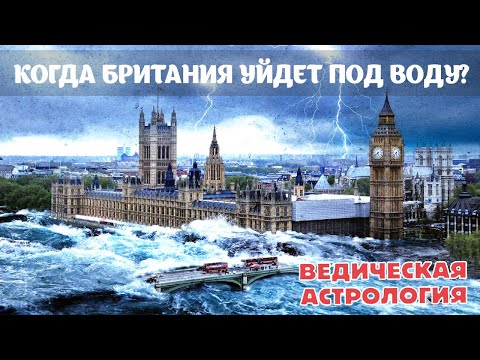 КОГДА БРИТАНИЯ УЙДЕТ ПОД ВОДУ?

ВЕДИЧЕСКАЯ АСТРОЛОГИЯ